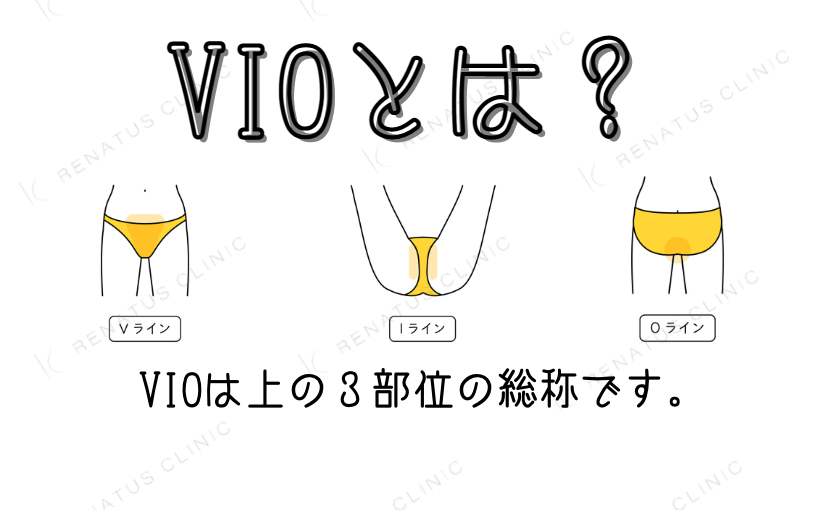 VIOとは？

Vライン

Iライン

Oライン

VIOは上の３部位の総称です。

RENATUS CLINIC